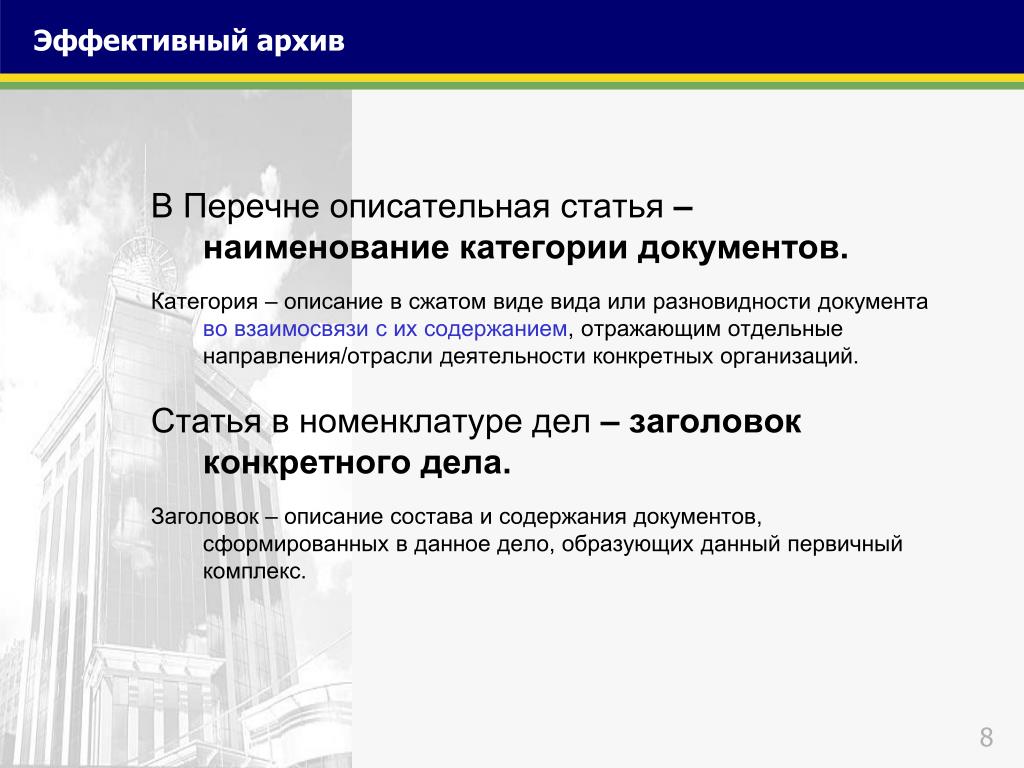 Эффективный архив

В Перечне описательная статья – наименование категории документов.

Категория – описание в сжатом виде вида или разновидности документа во взаимосвязи с их содержанием, отражающим отдельные направления/отрасли деятельности конкретных организаций.

Статья в номенклатуре дел – заголовок конкретного дела.

Заголовок – описание состава и содержания документов, сформированных в данное дело, образующих данный первичный комплекс.

8